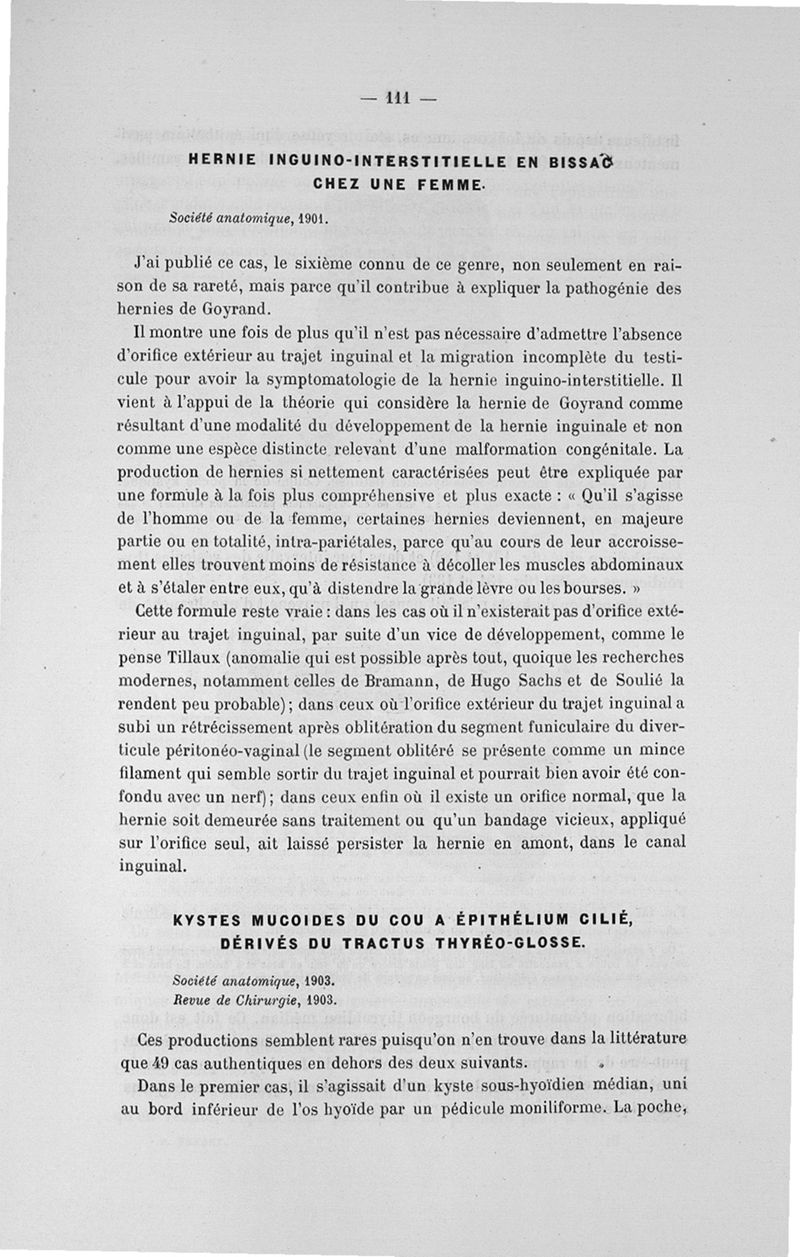 — 111 —

HERNIE INGUINO-INTERSTITIELLE EN BISSAC CHEZ UNE FEMME.

Société anatomique, 1901.

J'ai publié ce cas, le sixième connu de ce genre, non seulement en raison de sa rareté, mais parce qu'il contribue à expliquer la pathogénie des hernies de Goyrand.

Il montre une fois de plus qu'il n'est pas nécessaire d'admettre l'absence d'orifice extérieur au trajet inguinal et la migration incomplète du testicule pour avoir la symptomatologie de la hernie inguino-interstitielle. Il vient à l'appui de la théorie qui considère la hernie de Goyrand comme résultant d'une modalité du développement de la hernie inguinale et non comme une espèce distincte relevant d'une malformation congénitale. La production de hernies si nettement caractérisées peut être expliquée par une formule à la fois plus compréhensive et plus exacte : « Qu'il s'agisse de l'homme ou de la femme, certaines hernies deviennent, en majeure partie ou en totalité, intra-pariétales, parce qu'au cours de leur accroissement elles trouvent moins de résistance à décoller les muscles abdominaux et à s'étaler entre eux, qu'à distendre la grande lèvre ou les bourses. »

Cette formule reste vraie : dans les cas où il n'existerait pas d'orifice extérieur au trajet inguinal, par suite d'un vice de développement, comme le pense Tillaux (anomalie qui est possible après tout, quoique les recherches modernes, notamment celles de Bramann, de Hugo Sachs et de Soulié la rendent peu probable); dans ceux où l'orifice extérieur du trajet inguinal a subi un rétrécissement après oblitération du segment funiculaire du diverticule péritonéo-vaginal (le segment oblitéré se présente comme un mince filament qui semble sortir du trajet inguinal et pourrait bien avoir été confondu avec un nerf); dans ceux enfin où il existe un orifice normal, que la hernie soit demeurée sans traitement ou qu'un bandage vicieux, appliqué sur l'orifice seul, ait laissé persister la hernie en amont, dans le canal inguinal.

KYSTES MUCOIDES DU COU A ÉPITHÉLIUM CILIÉ, DÉRIVÉS DU TRACTUS THYRÉO-GLOSSE.

Société anatomique, 1903.
Revue de Chirurgie, 1903.

Ces productions semblent rares puisqu'on n'en trouve dans la littérature que 49 cas authentiques en dehors des deux suivants.

Dans le premier cas, il s'agissait d'un kyste sous-hyoïdien médian, uni au bord inférieur de l'os hyoïde par un pédicule moniliforme. La poche,